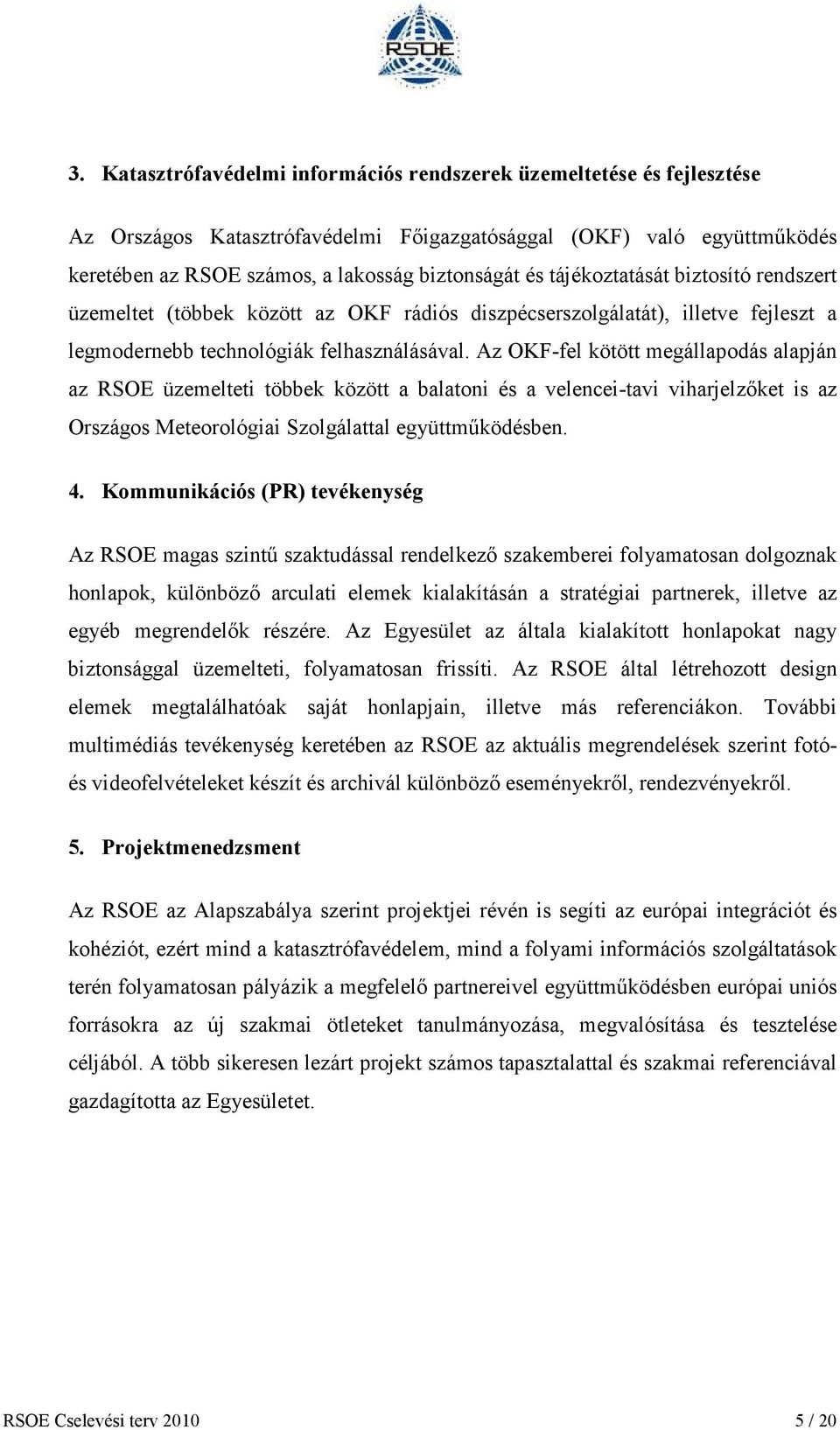 RSOE

3. Katasztrófavédelmi információs rendszerek üzemeltetése és fejlesztése

Az Országos Katasztrófavédelmi Főigazgatósággal (OKF) való együttműködés keretében az RSOE számos, a lakosság biztonságát és tájékoztatását biztosító rendszert üzemeltet (többek között az OKF rádiós diszpécserszolgálatát), illetve fejleszt a legmodernebb technológiák felhasználásával. Az OKF-fel kötött megállapodás alapján az RSOE üzemelteti többek között a balatoni és a velencei-tavi viharjelzőket is az Országos Meteorológiai Szolgálattal együttműködésben.

4. Kommunikációs (PR) tevékenység

Az RSOE magas szintű szaktudással rendelkező szakemberei folyamatosan dolgoznak honlapok, különböző arculati elemek kialakításán a stratégiai partnerek, illetve az egyéb megrendelők részére. Az Egyesület az általa kialakított honlapokat nagy biztonsággal üzemelteti, folyamatosan frissíti. Az RSOE által létrehozott design elemek megtalálhatóak saját honlapjain, illetve más referenciákon. További multimédiás tevékenység keretében az RSOE az aktuális megrendelések szerint fotó- és videofelvételeket készít és archivál különböző eseményekről, rendezvényekről.

5. Projektmenedzsment

Az RSOE az Alapszabálya szerint projektjei révén is segíti az európai integrációt és kohéziót, ezért mind a katasztrófavédelem, mind a folyami információs szolgáltatások terén folyamatosan pályázik a megfelelő partnereivel együttműködésben európai uniós forrásokra az új szakmai ötleteket tanulmányozása, megvalósítása és tesztelése céljából. A több sikeresen lezárt projekt számos tapasztalattal és szakmai referenciával gazdagította az Egyesületet.

RSOE Cselevési terv 2010 5 / 20